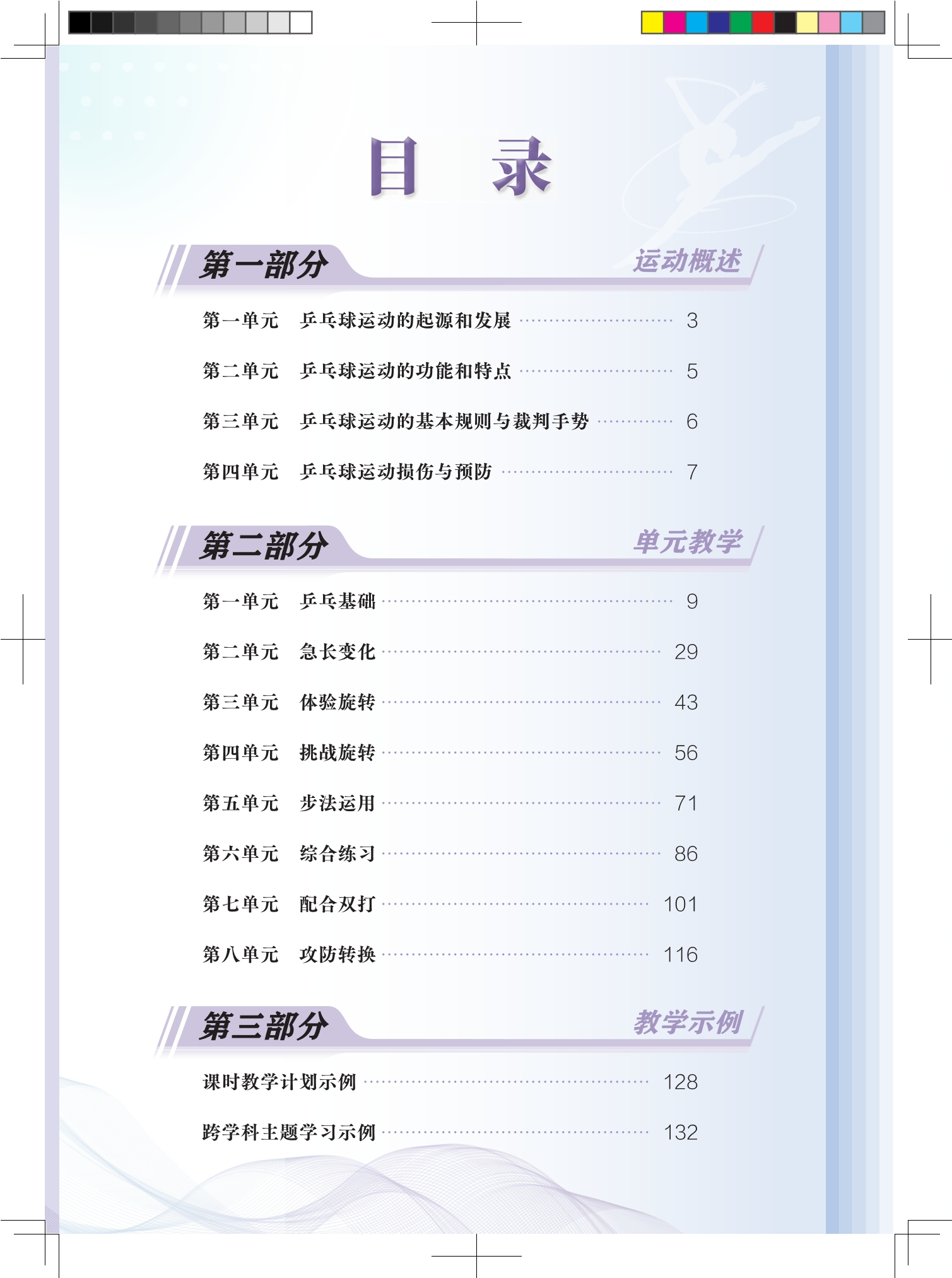 目　录

第一部分 运动概述

第一单元　乒乓球运动的起源和发展 3

第二单元　乒乓球运动的功能和特点 5

第三单元　乒乓球运动的基本规则与裁判手势 6

第四单元　乒乓球运动损伤与预防 7

第二部分 单元教学

第一单元　乒乓基础 9

第二单元　急长变化 29

第三单元　体验旋转 43

第四单元　挑战旋转 56

第五单元　步法运用 71

第六单元　综合练习 86

第七单元　配合双打 101

第八单元　攻防转换 116

第三部分 教学示例

课时教学计划示例 128

跨学科主题学习示例 132